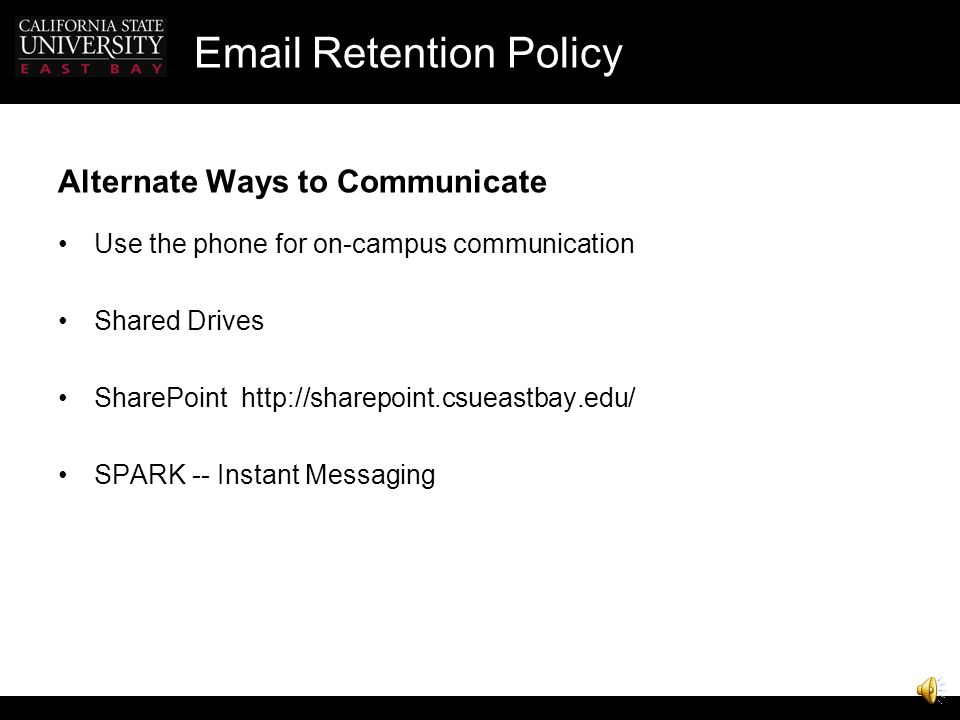 CALIFORNIA STATE UNIVERSITY EAST BAY

Email Retention Policy

Alternate Ways to Communicate

• Use the phone for on-campus communication

• Shared Drives

• SharePoint http://sharepoint.csueastbay.edu/

• SPARK -- Instant Messaging